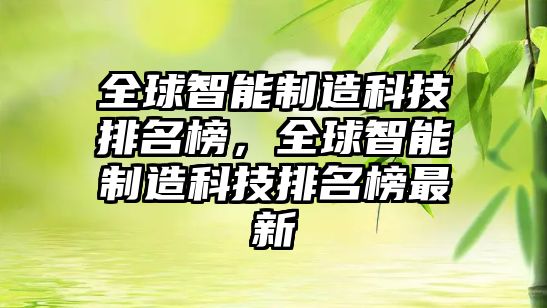 全球智能制造科技排名榜，全球智能制造科技排名榜最新